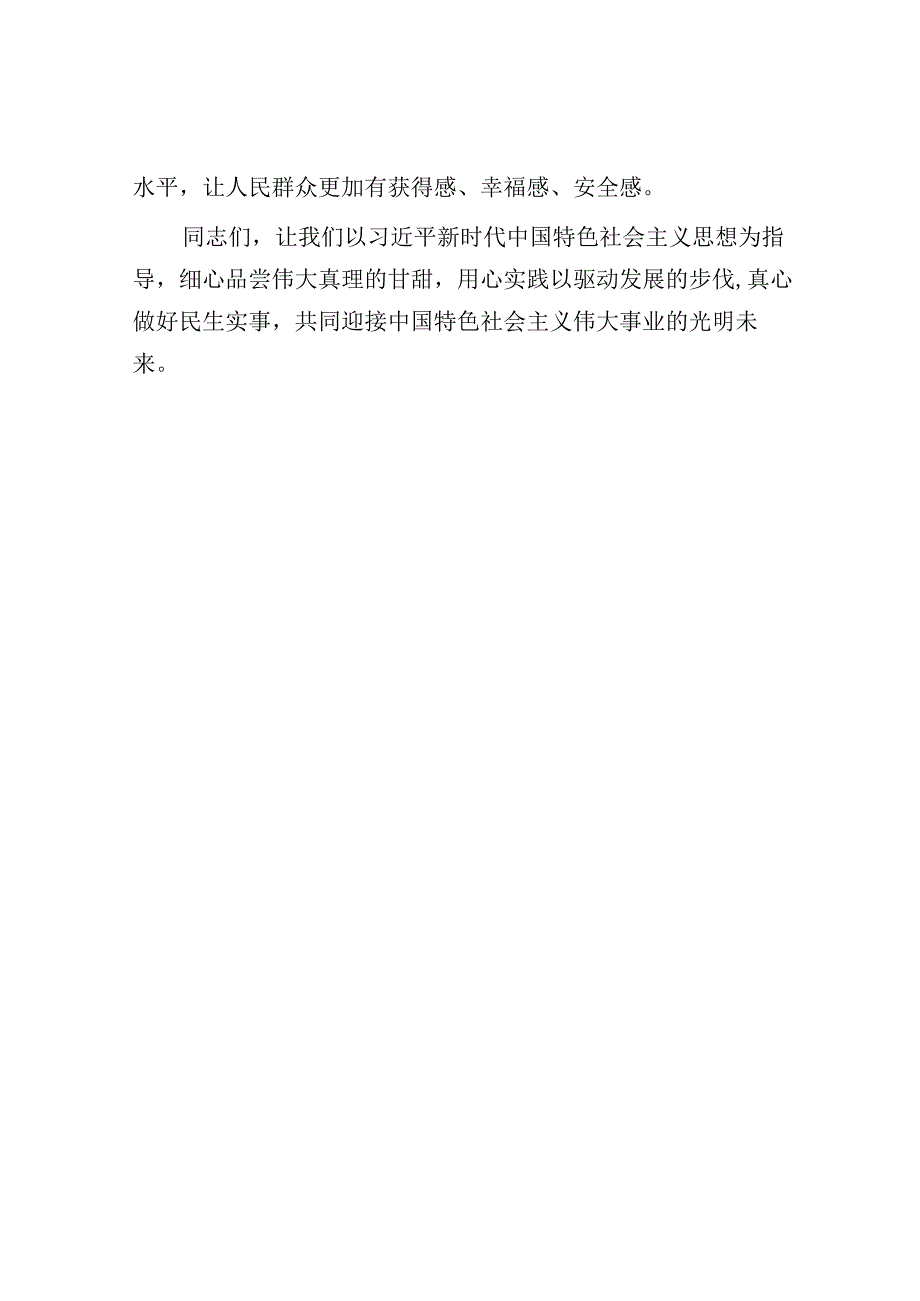 水平，让人民群众更加有获得感、幸福感、安全感。

同志们，让我们以习近平新时代中国特色社会主义思想为指导，细心品尝伟大真理的甘甜，用心实践以驱动发展的步伐,真心做好民生实事，共同迎接中国特色社会主义伟大事业的光明未来。